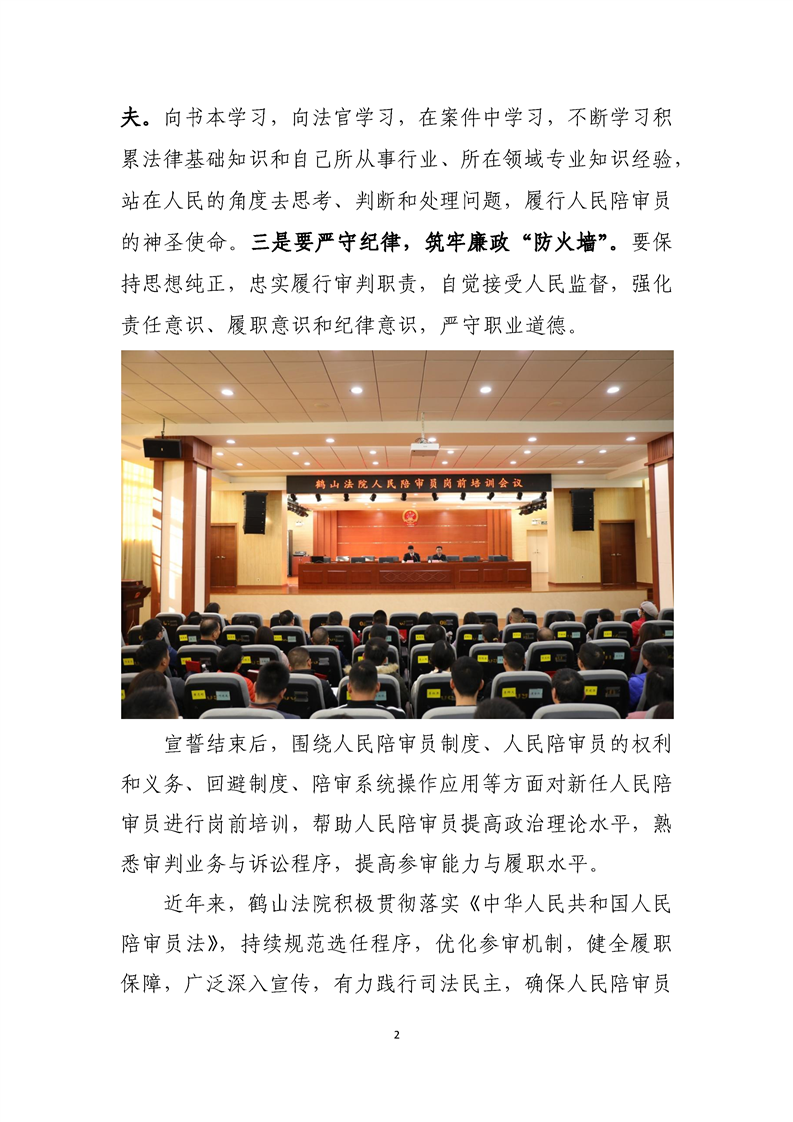 夫。向书本学习，向法官学习，在案件中学习，不断学习积累法律基础知识和自己所从事行业、所在领域专业知识经验，站在人民的角度去思考、判断和处理问题，履行人民陪审员的神圣使命。三是要严守纪律，筑牢廉政“防火墙”。要保持思想纯正，忠实履行审判职责，自觉接受人民监督，强化责任意识、履职意识和纪律意识，严守职业道德。

鹤山法院人民陪审员岗前培训会议

宣誓结束后，围绕人民陪审员制度、人民陪审员的权利和义务、回避制度、陪审系统操作应用等方面对新任人民陪审员进行岗前培训，帮助人民陪审员提高政治理论水平，熟悉审判业务与诉讼程序，提高参审能力与履职水平。

近年来，鹤山法院积极贯彻落实《中华人民共和国人民陪审员法》，持续规范选任程序，优化参审机制，健全履职保障，广泛深入宣传，有力践行司法民主，确保人民陪审员

2